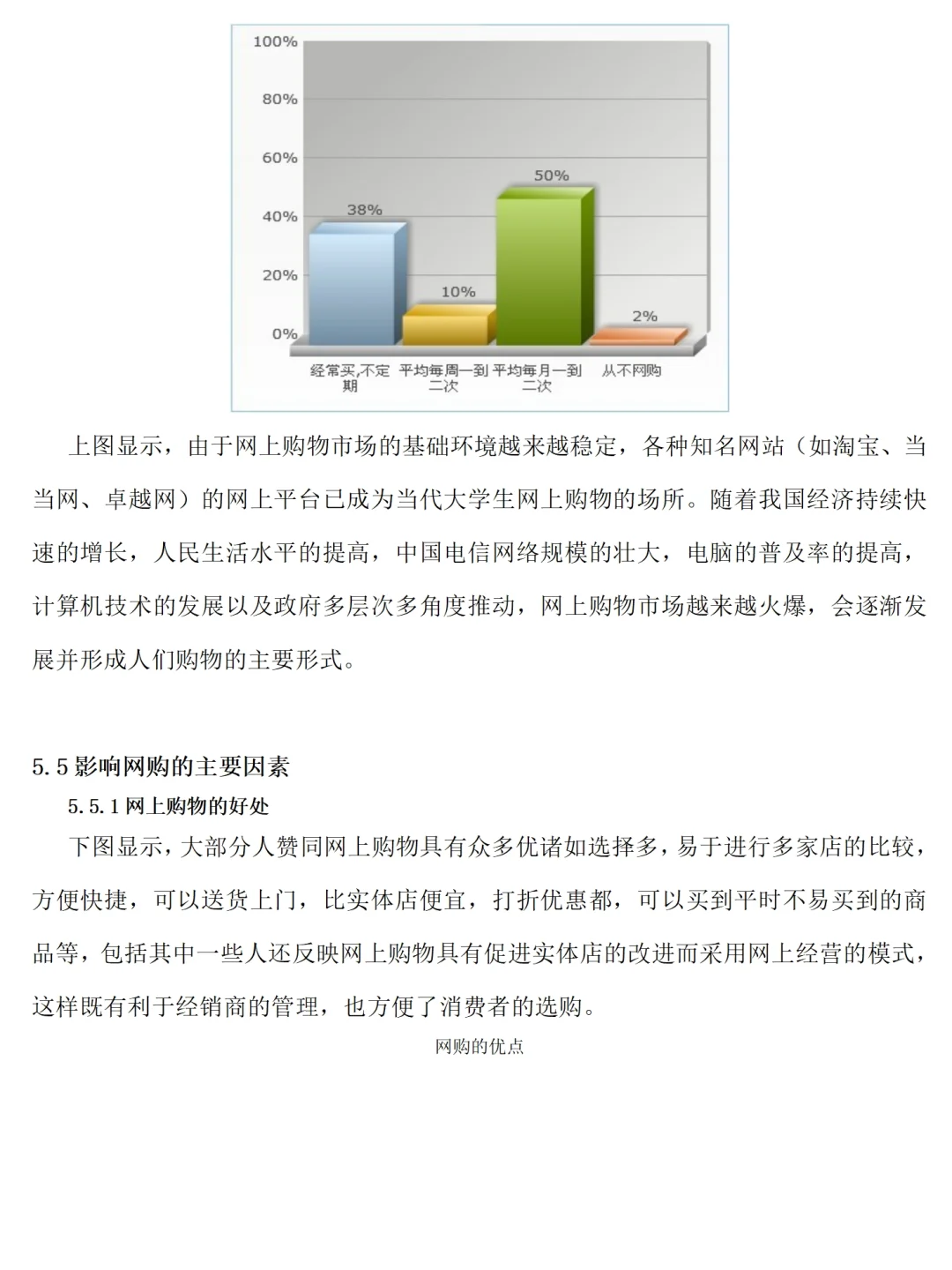 100%
80%
60%
40%
20%
0%
38%
10%
50%
2%
经常买,不定期
平均每周一到二次
平均每月一到二次
从不网购

上图显示，由于网上购物市场的基础环境越来越稳定，各种知名网站（如淘宝、当当网、卓越网）的网上平台已成为当代大学生网上购物的场所。随着我国经济持续快速的增长，人民生活水平的提高，中国电信网络规模的壮大，电脑的普及率的提高，计算机技术的发展以及政府多层次多角度推动，网上购物市场越来越火爆，会逐渐发展并形成人们购物的主要形式。

5.5 影响网购的主要因素
5.5.1 网上购物的好处
下图显示，大部分人赞同网上购物具有众多优诸如选择多，易于进行多家店的比较，方便快捷，可以送货上门，比实体店便宜，打折优惠都，可以买到平时不易买到的商品等，包括其中一些人还反映网上购物具有促进实体店的改进而采用网上经营的模式，这样既有利于经销商的管理，也方便了消费者的选购。
网购的优点